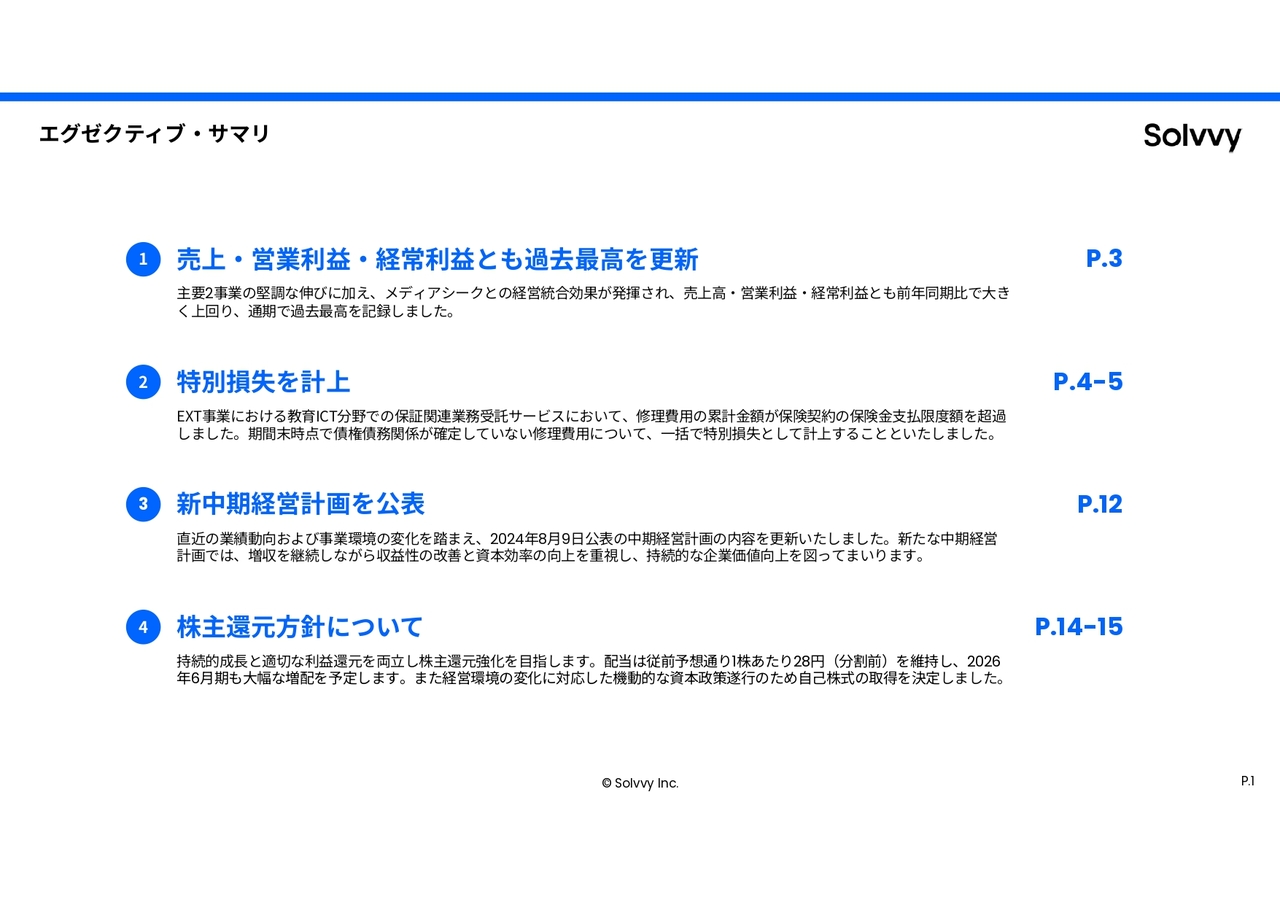 エグゼクティブ・サマリ

Solvvy

1 売上・営業利益・経常利益とも過去最高を更新 P.3

主要2事業の堅調な伸びに加え、メディアシークとの経営統合効果が発揮され、売上高・営業利益・経常利益とも前年同期比で大きく上回り、通期で過去最高を記録しました。

2 特別損失を計上 P.4-5

EXT事業における教育ICT分野での保証関連業務受託サービスにおいて、修理費用の累計金額が保険契約の保険金支払限度額を超過しました。期間末時点で債権債務関係が確定していない修理費用について、一括で特別損失として計上することといたしました。

3 新中期経営計画を公表 P.12

直近の業績動向および事業環境の変化を踏まえ、2024年8月9日公表の中期経営計画の内容を更新いたしました。新たな中期経営計画では、増収を継続しながら収益性の改善と資本効率の向上を重視し、持続的な企業価値向上を図ってまいります。

4 株主還元方針について P.14-15

持続的成長と適切な利益還元を両立し株主還元強化を目指します。配当は従前予想通り1株あたり28円（分割前）を維持し、2026年6月期も大幅な増配を予定します。また経営環境の変化に対応した機動的な資本政策遂行のため自己株式の取得を決定しました。

© Solvvy Inc.

P.1